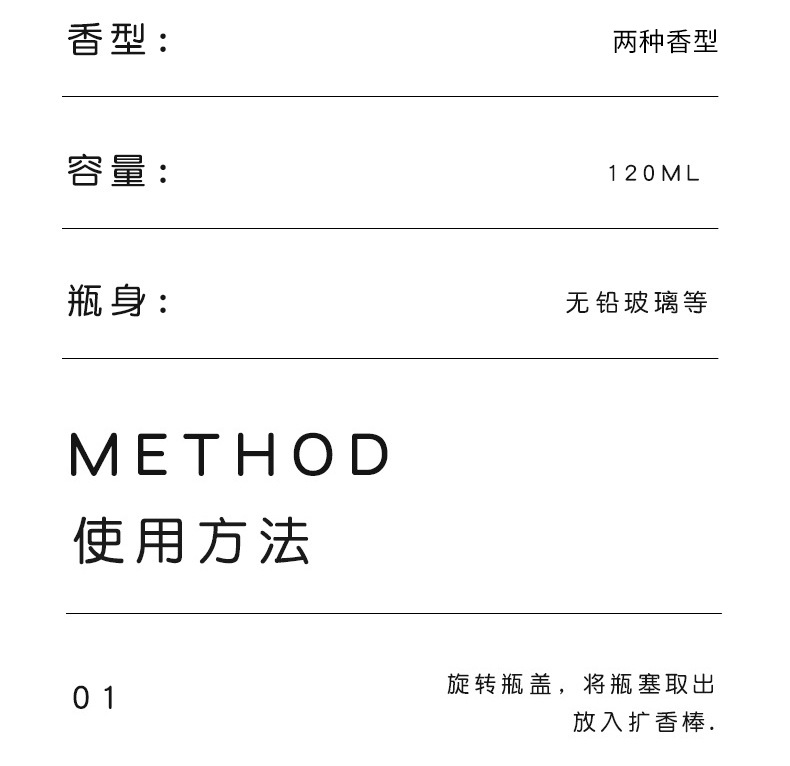 香型： 两种香型

容量： 120ML

瓶身： 无铅玻璃等

METHOD
使用方法

01

旋转瓶盖，将瓶塞取出
放入扩香棒.